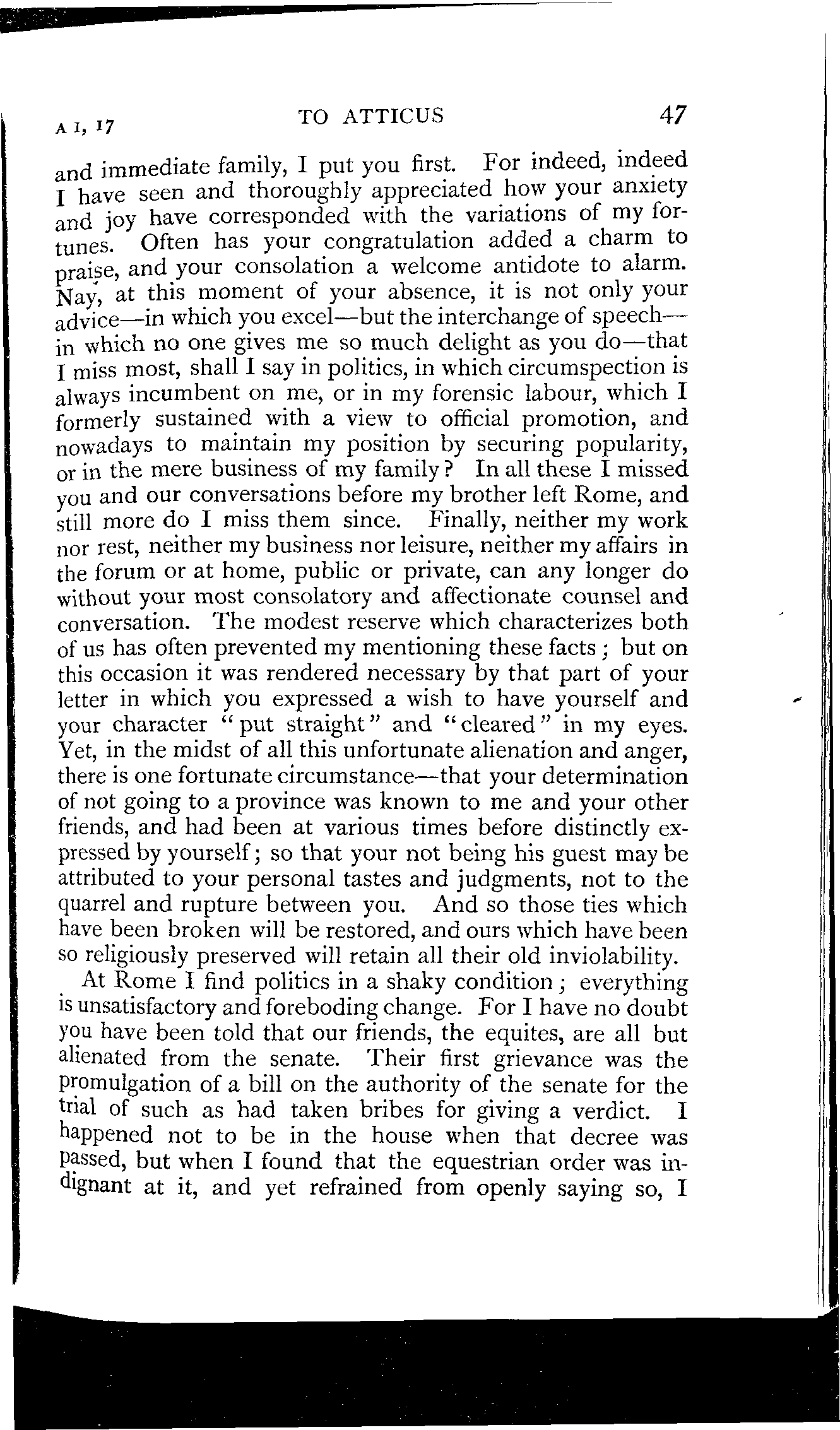 A I, 17 TO ATTICUS 47

and immediate family, I put you first. For indeed, indeed I have seen and thoroughly appreciated how your anxiety and joy have corresponded with the variations of my fortunes. Often has your congratulation added a charm to praise, and your consolation a welcome antidote to alarm. Nay, at this moment of your absence, it is not only your advice—in which you excel—but the interchange of speech—in which no one gives me so much delight as you do—that I miss most, shall I say in politics, in which circumspection is always incumbent on me, or in my forensic labour, which I formerly sustained with a view to official promotion, and nowadays to maintain my position by securing popularity, or in the mere business of my family? In all these I missed you and our conversations before my brother left Rome, and still more do I miss them since. Finally, neither my work nor rest, neither my business nor leisure, neither my affairs in the forum or at home, public or private, can any longer do without your most consolatory and affectionate counsel and conversation. The modest reserve which characterizes both of us has often prevented my mentioning these facts; but on this occasion it was rendered necessary by that part of your letter in which you expressed a wish to have yourself and your character "put straight" and "cleared" in my eyes. Yet, in the midst of all this unfortunate alienation and anger, there is one fortunate circumstance—that your determination of not going to a province was known to me and your other friends, and had been at various times before distinctly expressed by yourself; so that your not being his guest may be attributed to your personal tastes and judgments, not to the quarrel and rupture between you. And so those ties which have been broken will be restored, and ours which have been so religiously preserved will retain all their old inviolability.

At Rome I find politics in a shaky condition; everything is unsatisfactory and foreboding change. For I have no doubt you have been told that our friends, the equites, are all but alienated from the senate. Their first grievance was the promulgation of a bill on the authority of the senate for the trial of such as had taken bribes for giving a verdict. I happened not to be in the house when that decree was passed, but when I found that the equestrian order was indignant at it, and yet refrained from openly saying so, I